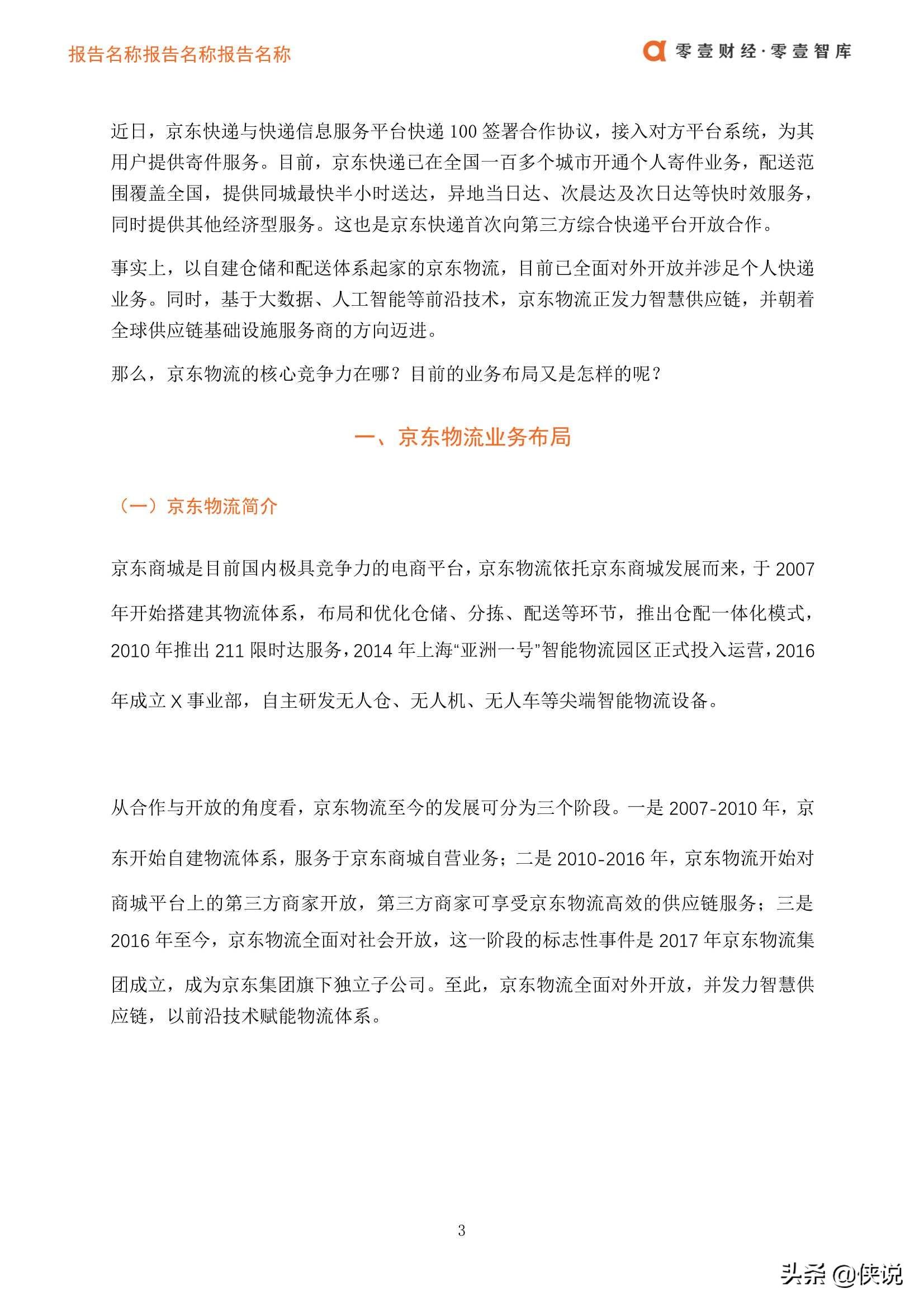 报告名称报告名称报告名称

零壹财经·零壹智库

近日，京东快递与快递信息服务平台快递 100 签署合作协议，接入对方平台系统，为其用户提供寄件服务。目前，京东快递已在全国一百多个城市开通个人寄件业务，配送范围覆盖全国，提供同城最快半小时送达，异地当日达、次晨达及次日达等快时效服务，同时提供其他经济型服务。这也是京东快递首次向第三方综合快递平台开放合作。

事实上，以自建仓储和配送体系起家的京东物流，目前已全面对外开放并涉足个人快递业务。同时，基于大数据、人工智能等前沿技术，京东物流正发力智慧供应链，并朝着全球供应链基础设施服务商的方向迈进。

那么，京东物流的核心竞争力在哪？目前的业务布局又是怎样的呢？

一、京东物流业务布局

（一）京东物流简介

京东商城是目前国内极具竞争力的电商平台，京东物流依托京东商城发展而来，于 2007 年开始搭建其物流体系，布局和优化仓储、分拣、配送等环节，推出仓配一体化模式，2010 年推出 211 限时达服务，2014 年上海“亚洲一号”智能物流园区正式投入运营，2016 年成立 X 事业部，自主研发无人仓、无人机、无人车等尖端智能物流设备。

从合作与开放的角度看，京东物流至今的发展可分为三个阶段。一是 2007-2010 年，京东开始自建物流体系，服务于京东商城自营业务；二是 2010-2016 年，京东物流开始对商城平台上的第三方商家开放，第三方商家可享受京东物流高效的供应链服务；三是 2016 年至今，京东物流全面对社会开放，这一阶段的标志性事件是 2017 年京东物流集团成立，成为京东集团旗下独立子公司。至此，京东物流全面对外开放，并发力智慧供应链，以前沿技术赋能物流体系。

3

头条 @侠说